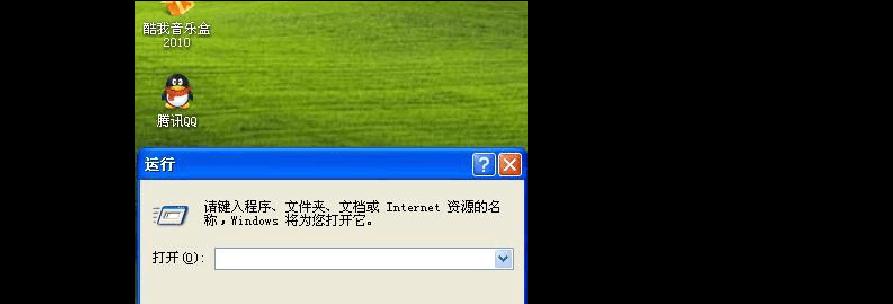 酷我音乐盒
2010

腾讯QQ

运行

请键入程序、文件夹、文档或 Internet 资源的名称，Windows 将为您打开它。

打开(O):